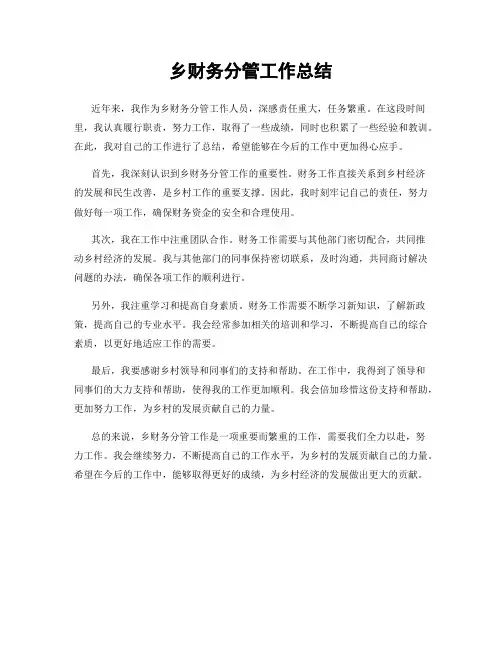 乡财务分管工作总结

近年来，我作为乡财务分管工作人员，深感责任重大，任务繁重。在这段时间里，我认真履行职责，努力工作，取得了一些成绩，同时也积累了一些经验和教训。在此，我对自己的工作进行了总结，希望能够在今后的工作中更加得心应手。

首先，我深刻认识到乡财务分管工作的重要性。财务工作直接关系到乡村经济的发展和民生改善，是乡村工作的重要支撑。因此，我时刻牢记自己的责任，努力做好每一项工作，确保财务资金的安全和合理使用。

其次，我在工作中注重团队合作。财务工作需要与其他部门密切配合，共同推动乡村经济的发展。我与其他部门的同事保持密切联系，及时沟通，共同商讨解决问题的办法，确保各项工作的顺利进行。

另外，我注重学习和提高自身素质。财务工作需要不断学习新知识，了解新政策，提高自己的专业水平。我会经常参加相关的培训和学习，不断提高自己的综合素质，以更好地适应工作的需要。

最后，我要感谢乡村领导和同事们的支持和帮助。在工作中，我得到了领导和同事们的大力支持和帮助，使得我的工作更加顺利。我会倍加珍惜这份支持和帮助，更加努力工作，为乡村的发展贡献自己的力量。

总的来说，乡财务分管工作是一项重要而繁重的工作，需要我们全力以赴，努力工作。我会继续努力，不断提高自己的工作水平，为乡村的发展贡献自己的力量。希望在今后的工作中，能够取得更好的成绩，为乡村经济的发展做出更大的贡献。